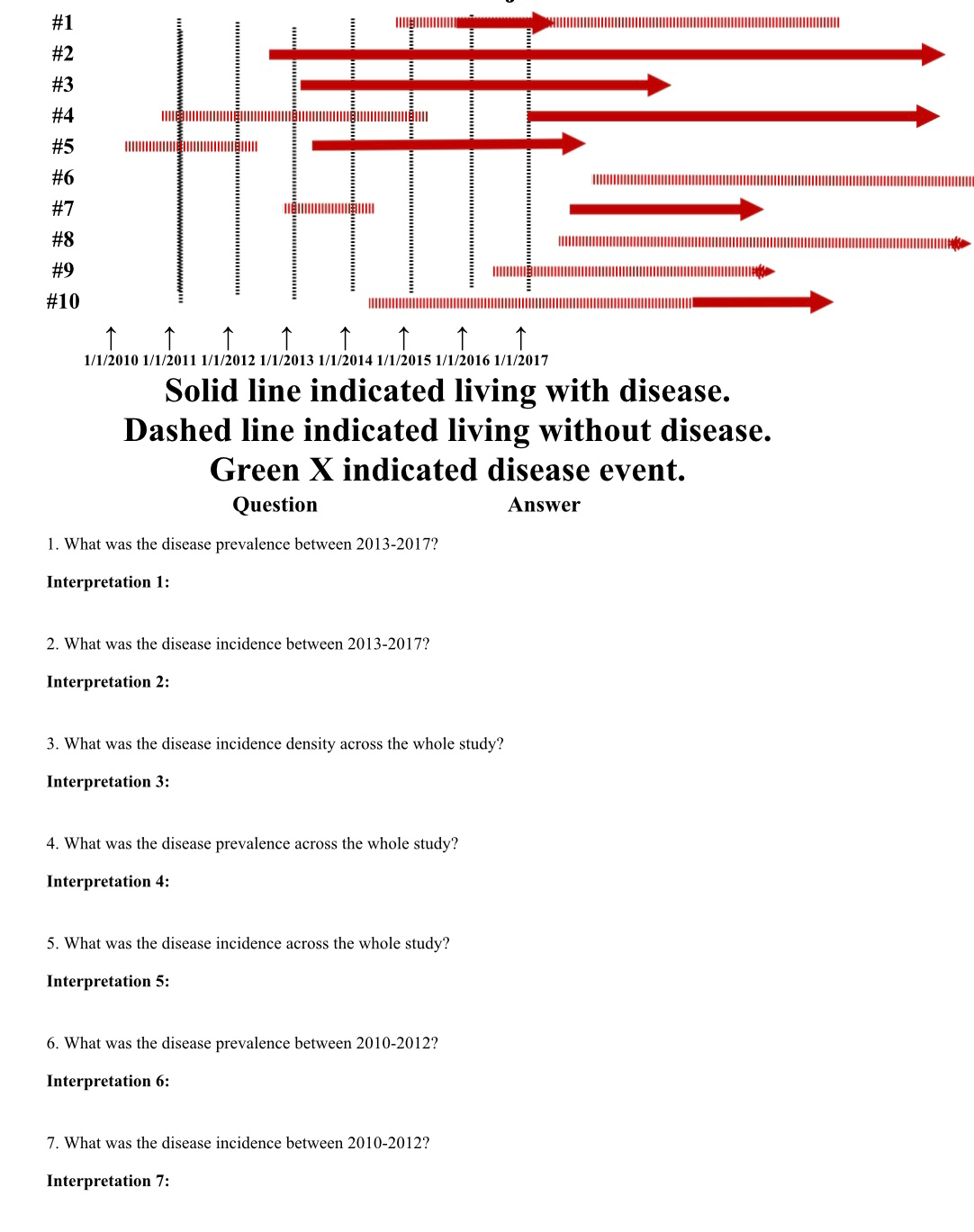 #1
#2
#3
#4
#5
#6
#7
#8
#9
#10

1/1/2010 1/1/2011 1/1/2012 1/1/2013 1/1/2014 1/1/2015 1/1/2016 1/1/2017

Solid line indicated living with disease.
Dashed line indicated living without disease.
Green X indicated disease event.

Question Answer

1. What was the disease prevalence between 2013-2017?

Interpretation 1:

2. What was the disease incidence between 2013-2017?

Interpretation 2:

3. What was the disease incidence density across the whole study?

Interpretation 3:

4. What was the disease prevalence across the whole study?

Interpretation 4:

5. What was the disease incidence across the whole study?

Interpretation 5:

6. What was the disease prevalence between 2010-2012?

Interpretation 6:

7. What was the disease incidence between 2010-2012?

Interpretation 7: